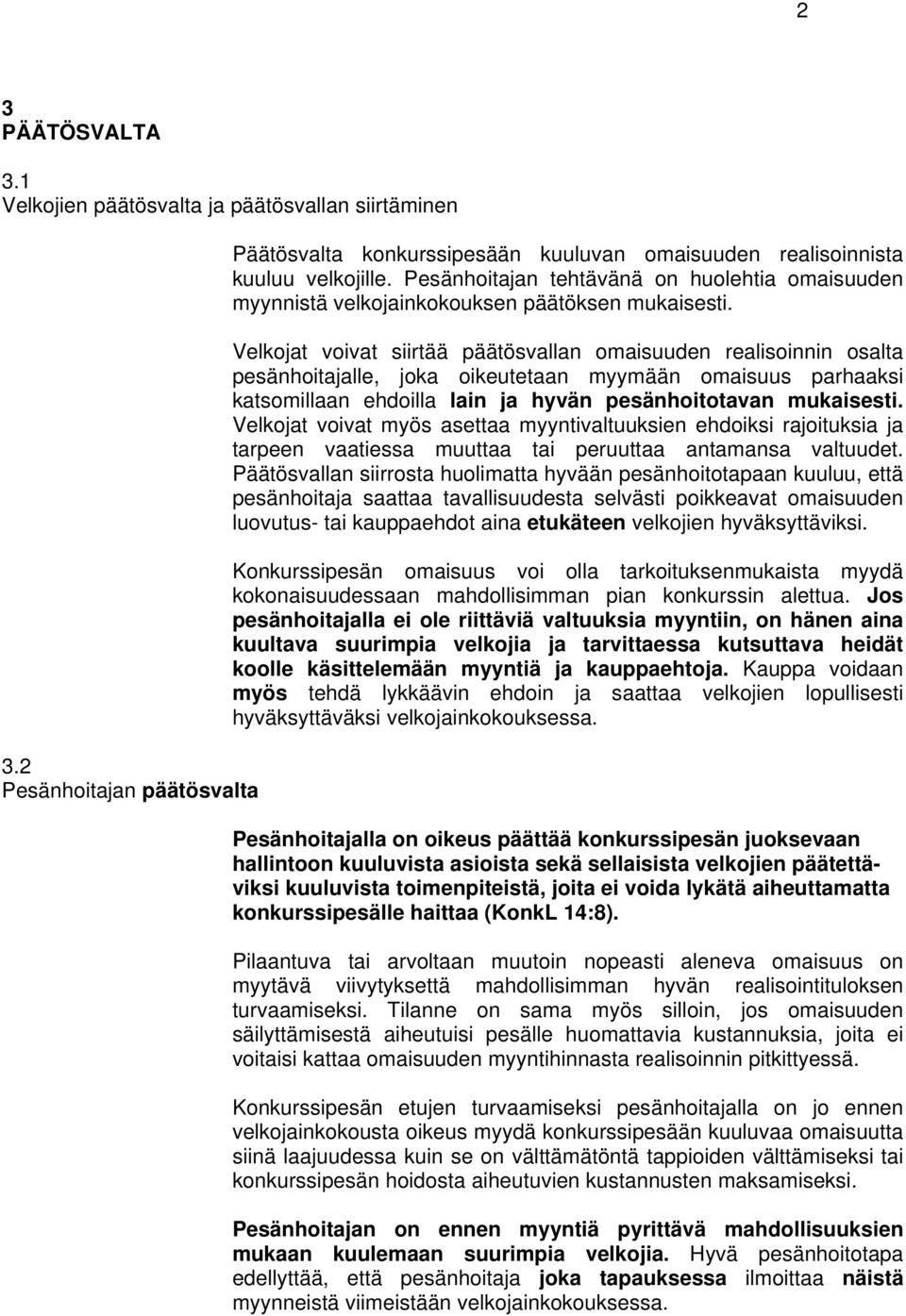 2

3
PÄÄTÖSVALTA

3.1
Velkojien päätösvalta ja päätösvallan siirtäminen

Päätösvalta konkurssipesään kuuluvan omaisuuden realisoinnista kuuluu velkojille. Pesänhoitajan tehtävänä on huolehtia omaisuuden myynnistä velkojainkokouksen päätöksen mukaisesti.

Velkojat voivat siirtää päätösvallan omaisuuden realisoinnin osalta pesänhoitajalle, joka oikeutetaan myymään omaisuus parhaaksi katsomillaan ehdoilla lain ja hyvän pesänhoitotavan mukaisesti. Velkojat voivat myös asettaa myyntivaltuuksien ehdoiksi rajoituksia ja tarpeen vaatiessa muuttaa tai peruuttaa antamansa valtuudet. Päätösvallan siirrosta huolimatta hyvään pesänhoitotapaan kuuluu, että pesänhoitaja saattaa tavallisuudesta selvästi poikkeavat omaisuuden luovutus- tai kauppaehdot aina etukäteen velkojien hyväksyttäviksi.

Konkurssipesän omaisuus voi olla tarkoituksenmukaista myydä kokonaisuudessaan mahdollisimman pian konkurssin alettua. Jos pesänhoitajalla ei ole riittäviä valtuuksia myyntiin, on hänen aina kuultava suurimpia velkojia ja tarvittaessa kutsuttava heidät koolle käsittelemään myyntiä ja kauppaehtoja. Kauppa voidaan myös tehdä lykkäävin ehdoin ja saattaa velkojien lopullisesti hyväksyttäväksi velkojainkokouksessa.

3.2
Pesänhoitajan päätösvalta

Pesänhoitajalla on oikeus päättää konkurssipesän juoksevaan hallintoon kuuluvista asioista sekä sellaisista velkojien päätettäviksi kuuluvista toimenpiteistä, joita ei voida lykätä aiheuttamatta konkurssipesälle haittaa (KonkL 14:8).

Pilaantuva tai arvoltaan muutoin nopeasti aleneva omaisuus on myytävä viivytyksettä mahdollisimman hyvän realisointituloksen turvaamiseksi. Tilanne on sama myös silloin, jos omaisuuden säilyttämisestä aiheutuisi pesälle huomattavia kustannuksia, joita ei voitaisi kattaa omaisuuden myyntihinnasta realisoinnin pitkittyessä.

Konkurssipesän etujen turvaamiseksi pesänhoitajalla on jo ennen velkojainkokousta oikeus myydä konkurssipesään kuuluvaa omaisuutta siinä laajuudessa kuin se on välttämätöntä tappioiden välttämiseksi tai konkurssipesän hoidosta aiheutuvien kustannusten maksamiseksi.

Pesänhoitajan on ennen myyntiä pyrittävä mahdollisuuksien mukaan kuulemaan suurimpia velkojia. Hyvä pesänhoitotapa edellyttää, että pesänhoitaja joka tapauksessa ilmoittaa näistä myynneistä viimeistään velkojainkokouksessa.